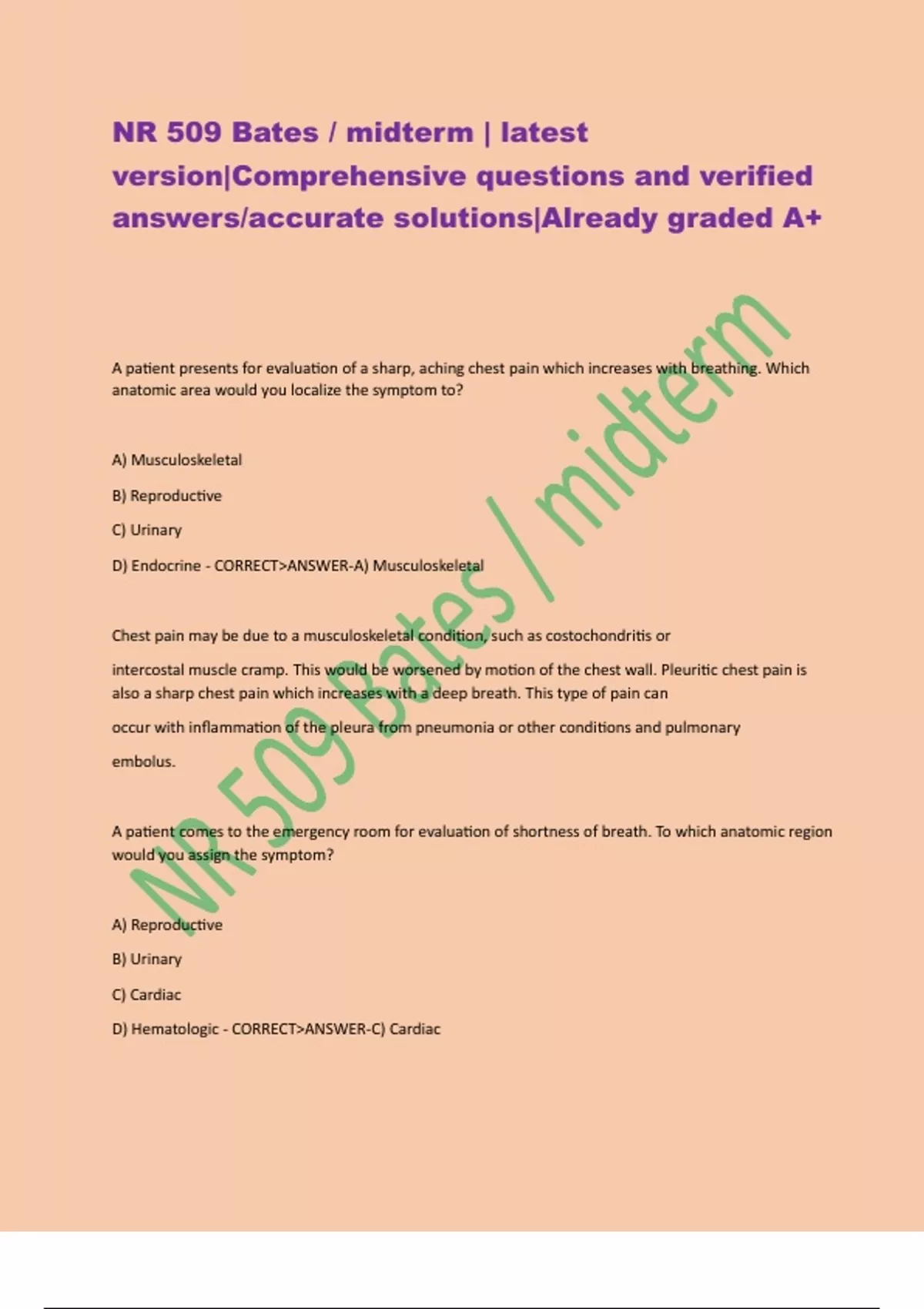 NR 509 Bates / midterm | latest version|Comprehensive questions and verified answers/accurate solutions|Already graded A+

A patient presents for evaluation of a sharp, aching chest pain which increases with breathing. Which anatomic area would you localize the symptom to?

A) Musculoskeletal

B) Reproductive

C) Urinary

D) Endocrine - CORRECT>ANSWER-A) Musculoskeletal

Chest pain may be due to a musculoskeletal condition, such as costochondritis or

intercostal muscle cramp. This would be worsened by motion of the chest wall. Pleuritic chest pain is also a sharp chest pain which increases with a deep breath. This type of pain can

occur with inflammation of the pleura from pneumonia or other conditions and pulmonary

embolus.

A patient comes to the emergency room for evaluation of shortness of breath. To which anatomic region would you assign the symptom?

A) Reproductive

B) Urinary

C) Cardiac

D) Hematologic - CORRECT>ANSWER-C) Cardiac

NR 509 Bates / midterm